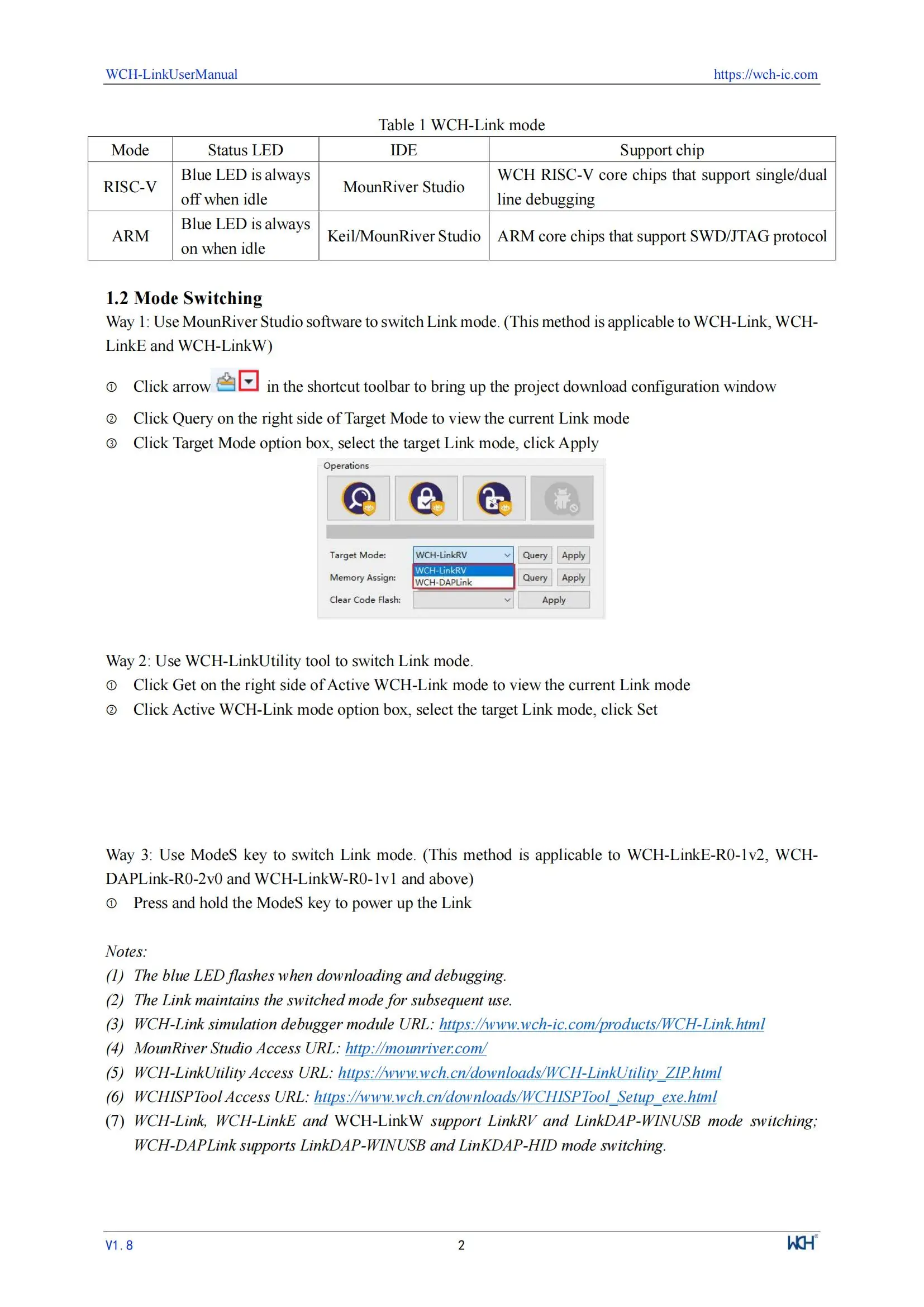 WCH-LinkUserManual https://wch-ic.com

Table 1 WCH-Link mode

| Mode | Status LED | IDE | Support chip |
|---|---|---|---|
| RISC-V | Blue LED is always off when idle | MounRiver Studio | WCH RISC-V core chips that support single/dual line debugging |
| ARM | Blue LED is always on when idle | Keil/MounRiver Studio | ARM core chips that support SWD/JTAG protocol |

1.2 Mode Switching

Way 1: Use MounRiver Studio software to switch Link mode. (This method is applicable to WCH-Link, WCH-LinkE and WCH-LinkW)

① Click arrow in the shortcut toolbar to bring up the project download configuration window

② Click Query on the right side of Target Mode to view the current Link mode

③ Click Target Mode option box, select the target Link mode, click Apply

Operations

Target Mode: WCH-LinkRV Query Apply

WCH-LinkRV
WCH-DAPLink

Memory Assign: Query Apply

Clear Code Flash: Apply

Way 2: Use WCH-LinkUtility tool to switch Link mode.

① Click Get on the right side of Active WCH-Link mode to view the current Link mode

② Click Active WCH-Link mode option box, select the target Link mode, click Set

Way 3: Use ModeS key to switch Link mode. (This method is applicable to WCH-LinkE-R0-1v2, WCH-DAPLink-R0-2v0 and WCH-LinkW-R0-1v1 and above)

① Press and hold the ModeS key to power up the Link

Notes:
(1) The blue LED flashes when downloading and debugging.
(2) The Link maintains the switched mode for subsequent use.
(3) WCH-Link simulation debugger module URL: https://www.wch-ic.com/products/WCH-Link.html
(4) MounRiver Studio Access URL: http://mounriver.com/
(5) WCH-LinkUtility Access URL: https://www.wch.cn/downloads/WCH-LinkUtility_ZIP.html
(6) WCHISPTool Access URL: https://www.wch.cn/downloads/WCHISPTool_Setup_exe.html
(7) WCH-Link, WCH-LinkE and WCH-LinkW support LinkRV and LinkDAP-WINUSB mode switching; WCH-DAPLink supports LinkDAP-WINUSB and LinKDAP-HID mode switching.

V1.8 2 WCH